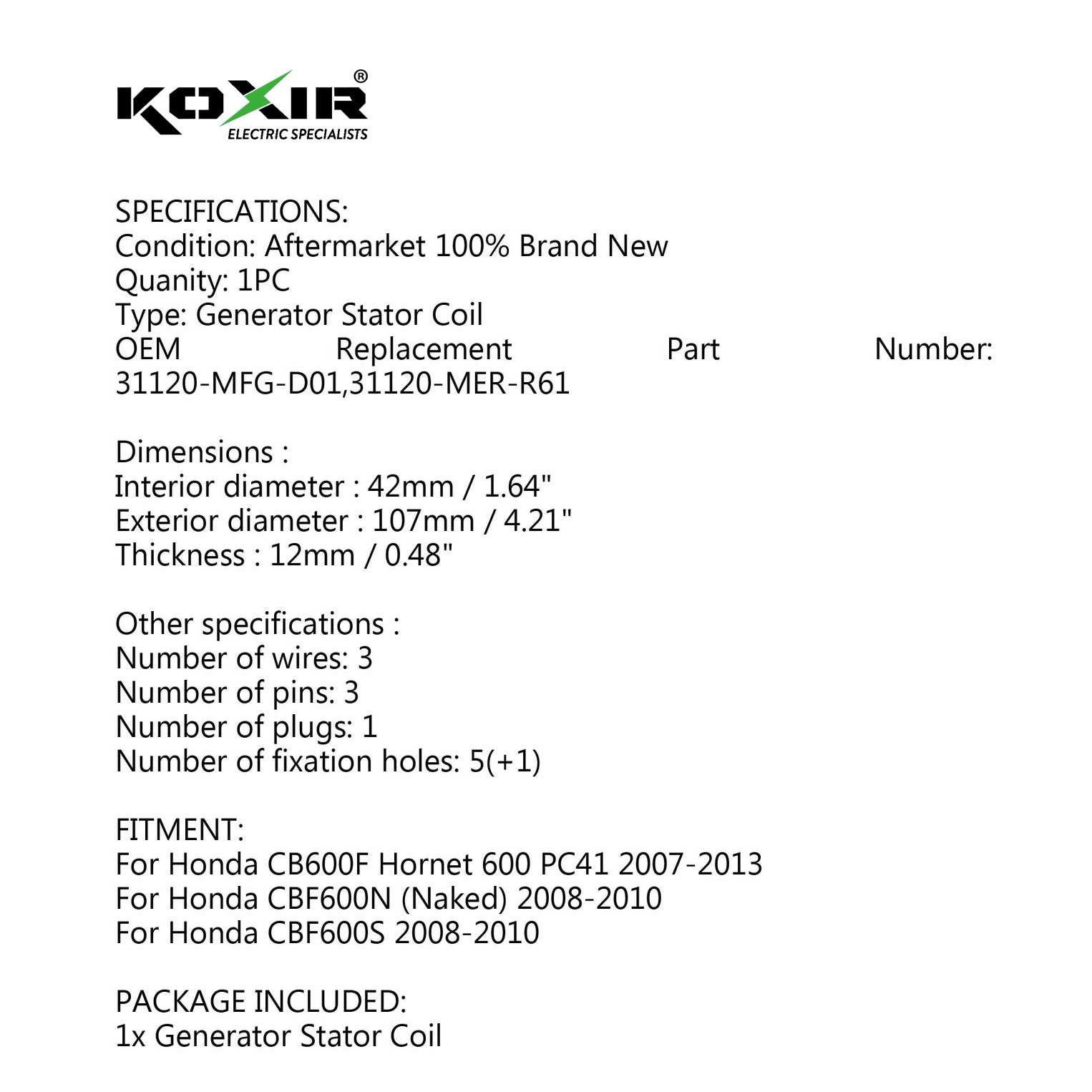 KOXIR®
ELECTRIC SPECIALISTS

SPECIFICATIONS:
Condition: Aftermarket 100% Brand New
Quanity: 1PC
Type: Generator Stator Coil
OEM Replacement Part Number: 31120-MFG-D01,31120-MER-R61

Dimensions :
Interior diameter : 42mm / 1.64"
Exterior diameter : 107mm / 4.21"
Thickness : 12mm / 0.48"

Other specifications :
Number of wires: 3
Number of pins: 3
Number of plugs: 1
Number of fixation holes: 5(+1)

FITMENT:
For Honda CB600F Hornet 600 PC41 2007-2013
For Honda CBF600N (Naked) 2008-2010
For Honda CBF600S 2008-2010

PACKAGE INCLUDED:
1x Generator Stator Coil